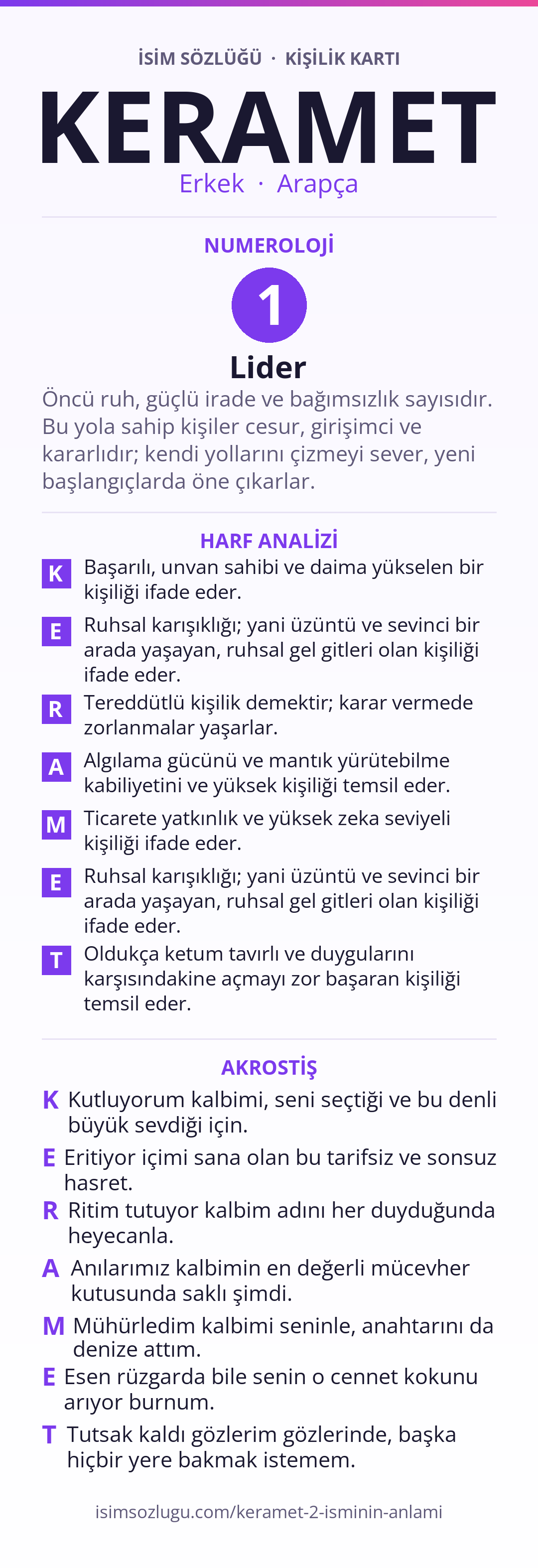 İSİM SÖZLÜĞÜ · KİŞİLİK KARTI

KERAMET

Erkek · Arapça

NUMEROLOJİ

1

Lider

Öncü ruh, güçlü irade ve bağımsızlık sayısıdır. Bu yola sahip kişiler cesur, girişimci ve kararlıdır; kendi yollarını çizmeyi sever, yeni başlangıçlarda öne çıkarlar.

HARF ANALİZİ

K Başarılı, unvan sahibi ve daima yükselen bir kişiliği ifade eder.

E Ruhsal karışıklığı; yani üzüntü ve sevinci bir arada yaşayan, ruhsal gel gitleri olan kişiliği ifade eder.

R Tereddütlü kişilik demektir; karar vermede zorlanmalar yaşarlar.

A Algılama gücünü ve mantık yürütebilme kabiliyetini ve yüksek kişiliği temsil eder.

M Ticarete yatkınlık ve yüksek zeka seviyeli kişiliği ifade eder.

E Ruhsal karışıklığı; yani üzüntü ve sevinci bir arada yaşayan, ruhsal gel gitleri olan kişiliği ifade eder.

T Oldukça ketum tavırlı ve duygularını karşısındakine açmayı zor başaran kişiliği temsil eder.

AKROSTİŞ

K Kutluyorum kalbimi, seni seçtiği ve bu denli büyük sevdiği için.

E Eritiyor içimi sana olan bu tarifsiz ve sonsuz hasret.

R Ritim tutuyor kalbim adını her duyduğunda heyecanla.

A Anılarımız kalbimin en değerli mücevher kutusunda saklı şimdi.

M Mühürledim kalbimi seninle, anahtarını da denize attım.

E Esen rüzgarda bile senin o cennet kokunu arıyor burnum.

T Tutsak kaldı gözlerim gözlerinde, başka hiçbir yere bakmak istemem.

isimsozlugu.com/keramet-2-isminin-anlami